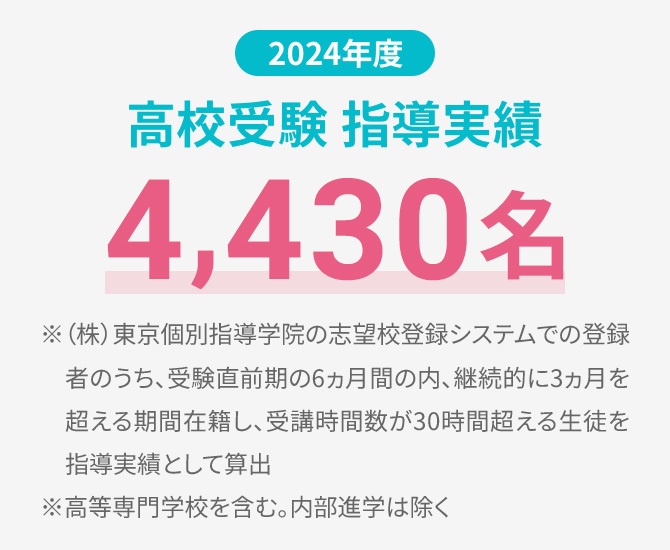 2024年度

高校受験 指導実績

4,430名

※（株）東京個別指導学院の志望校登録システムでの登録者のうち、受験直前期の6ヵ月間の内、継続的に3ヵ月を超える期間在籍し、受講時間数が30時間超える生徒を指導実績として算出

※高等専門学校を含む。内部進学は除く